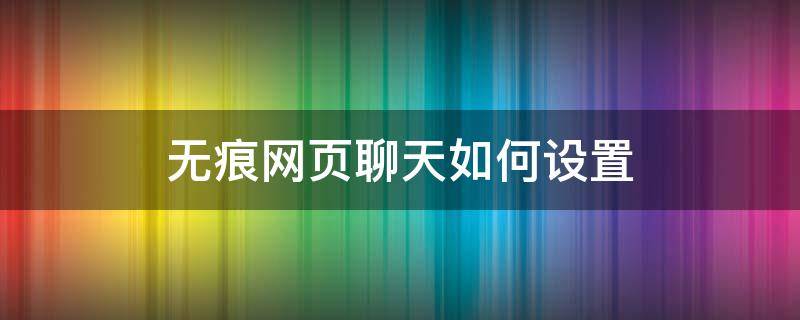 无痕网页聊天如何设置